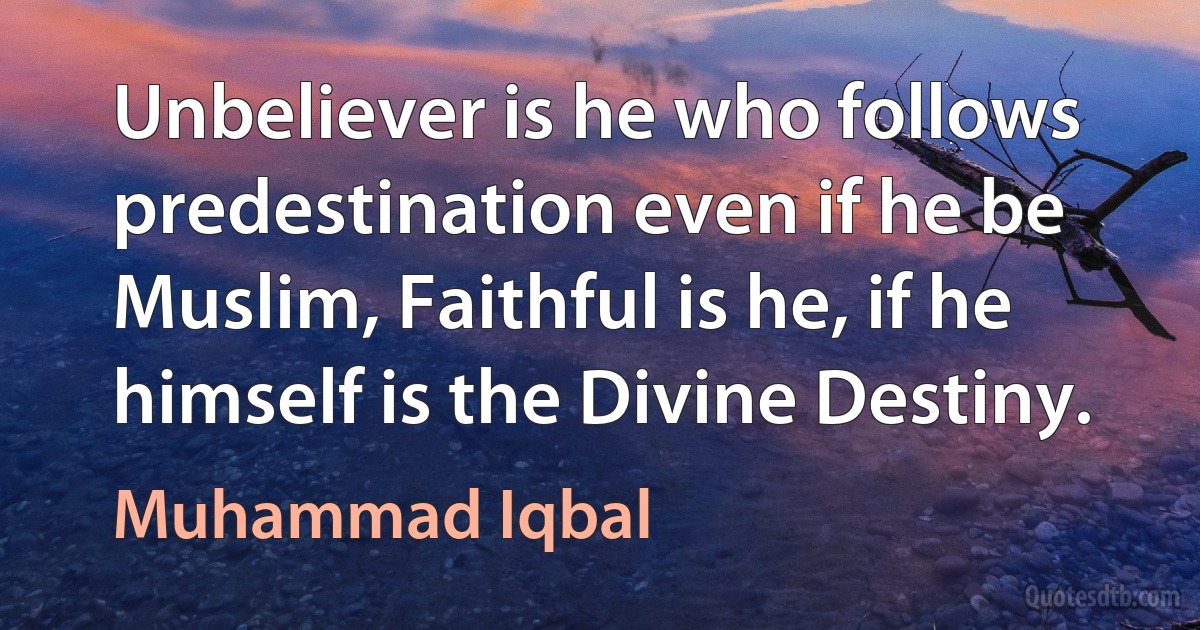 Unbeliever is he who follows predestination even if he be Muslim, Faithful is he, if he himself is the Divine Destiny.

Muhammad Iqbal

Quotesdtb.com